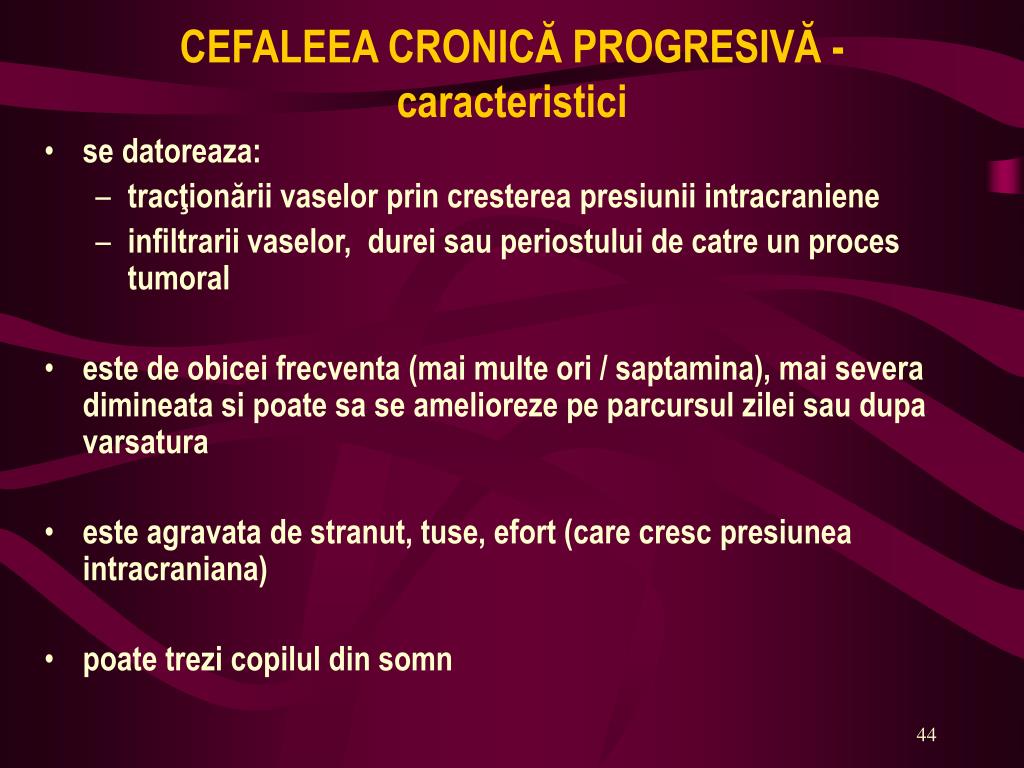 CEFALEEA CRONICĂ PROGRESIVĂ - caracteristici

• se datoreaza:
– tracţionării vaselor prin cresterea presiunii intracraniene
– infiltrarii vaselor, durei sau periostului de catre un proces tumoral

• este de obicei frecventa (mai multe ori / saptamina), mai severa dimineata si poate sa se amelioreze pe parcursul zilei sau dupa varsatura

• este agravata de stranut, tuse, efort (care cresc presiunea intracraniana)

• poate trezi copilul din somn

44